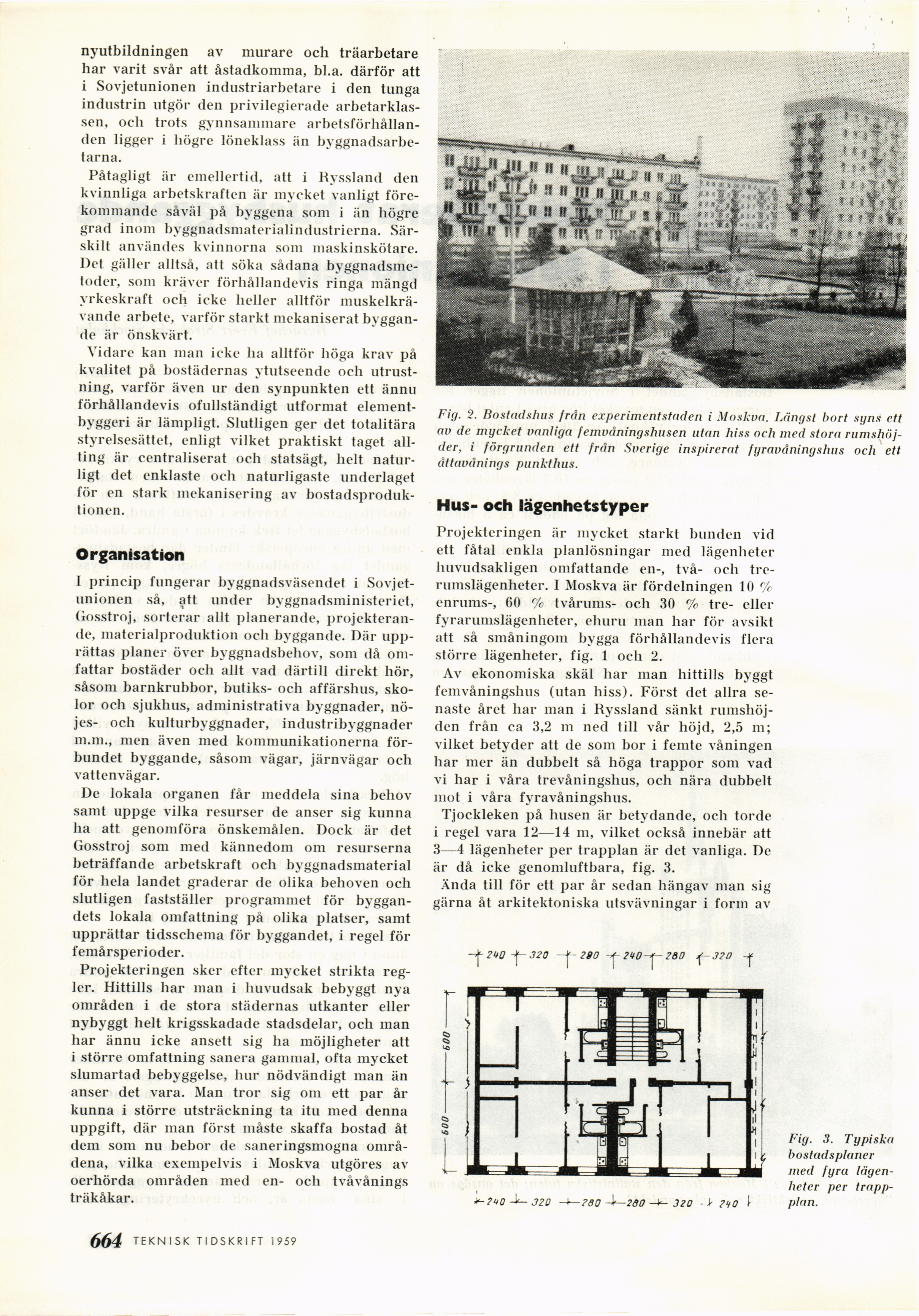 nyutbildningen av murare och träarbetare har varit svår att åstadkomma, bl.a. därför att i Sovjetunionen industriarbetare i den tunga industrin utgör den privilegierade arbetarklassen, och trots gynnsammare arbetsförhållanden ligger i högre löneklass än byggnadsarbetarna.

Påtagligt är emellertid, att i Ryssland den kvinnliga arbetskraften är mycket vanligt förekommande såväl på byggena som i än högre grad inom byggnadsmaterialindustrierna. Särskilt användes kvinnorna som maskinskötare. Det gäller alltså, att söka sådana byggnadsmetoder, som kräver förhållandevis ringa mängd yrkeskraft och icke heller alltför muskelkrävande arbete, varför starkt mekaniserat byggande är önskvärt.

Vidare kan man icke ha alltför höga krav på kvalitet på bostädernas ytutseende och utrustning, varför även ur den synpunkten ett ännu förhållandevis ofullständigt utformat elementbyggeri är lämpligt. Slutligen ger det totalitära styrelsesättet, enligt vilket praktiskt taget allting är centraliserat och statsägt, helt naturligt det enklaste och naturligaste underlaget för en stark mekanisering av bostadsproduktionen.

Organisation

I princip fungerar byggnadsväsendet i Sovjetunionen så, att under byggnadsministeriet, Gosstroj, sorterar allt planerande, projekterande, materialproduktion och byggande. Där upprättas planer över byggnadsbehov, som då omfattar bostäder och allt vad därtill direkt hör, såsom barnkrubbor, butiks- och affärshus, skolor och sjukhus, administrativa byggnader, nöjes- och kulturbyggnader, industribyggnader m.m., men även med kommunikationerna förbundet byggande, såsom vägar, järnvägar och vattenvägar.

De lokala organen får meddela sina behov samt uppge vilka resurser de anser sig kunna ha att genomföra önskemålen. Dock är det Gosstroj som med kännedom om resurserna beträffande arbetskraft och byggnadsmaterial för hela landet graderar de olika behoven och slutligen fastställer programmet för byggandets lokala omfattning på olika platser, samt upprättar tidsschema för byggandet, i regel för femårsperioder.

Projekteringen sker efter mycket strikta regler. Hittills har man i huvudsak bebyggt nya områden i de stora städernas utkanter eller nybyggt helt krigsskadade stadsdelar, och man har ännu icke ansett sig ha möjligheter att i större omfattning sanera gammal, ofta mycket slumartad bebyggelse, hur nödvändigt man än anser det vara. Man tror sig om ett par år kunna i större utsträckning ta itu med denna uppgift, där man först måste skaffa bostad åt dem som nu bebor de saneringsmogna områdena, vilka exempelvis i Moskva utgöres av oerhörda områden med en- och tvåvånings träkåkar.

Fig. 2. Bostadshus från experimentstaden i Moskva. Längst bort syns ett av de mycket vanliga femvåningshusen utan hiss och med stora rumshöjder, i förgrunden ett från Sverige inspirerat fyravåningshus och ett åttavånings punkthus.

Hus- och lägenhetstyper

Projekteringen är mycket starkt bunden vid ett fåtal enkla planlösningar med lägenheter huvudsakligen omfattande en-, två- och trerumslägenheter. I Moskva är fördelningen 10 % enrums-, 60 % tvårums- och 30 % tre- eller fyrarumslägenheter, ehuru man har för avsikt att så småningom bygga förhållandevis flera större lägenheter, fig. 1 och 2.

Av ekonomiska skäl har man hittills byggt femvåningshus (utan hiss). Först det allra senaste året har man i Ryssland sänkt rumshöjden från ca 3,2 m ned till vår höjd, 2,5 m; vilket betyder att de som bor i femte våningen har mer än dubbelt så höga trappor som vad vi har i våra trevåningshus, och nära dubbelt mot i våra fyravåningshus.

Tjockleken på husen är betydande, och torde i regel vara 12—14 m, vilket också innebär att 3—4 lägenheter per trapplan är det vanliga. De är då icke genomluftbara, fig. 3.

Ända till för ett par år sedan hängav man sig gärna åt arkitektoniska utsvävningar i form av

240 320 280 240 280 320
600
600
240 320 280 280 320 240

Fig. 3. Typiska bostadsplaner med fyra lägenheter per trappplan.

664 TEKNISK TIDSKRIFT 1959